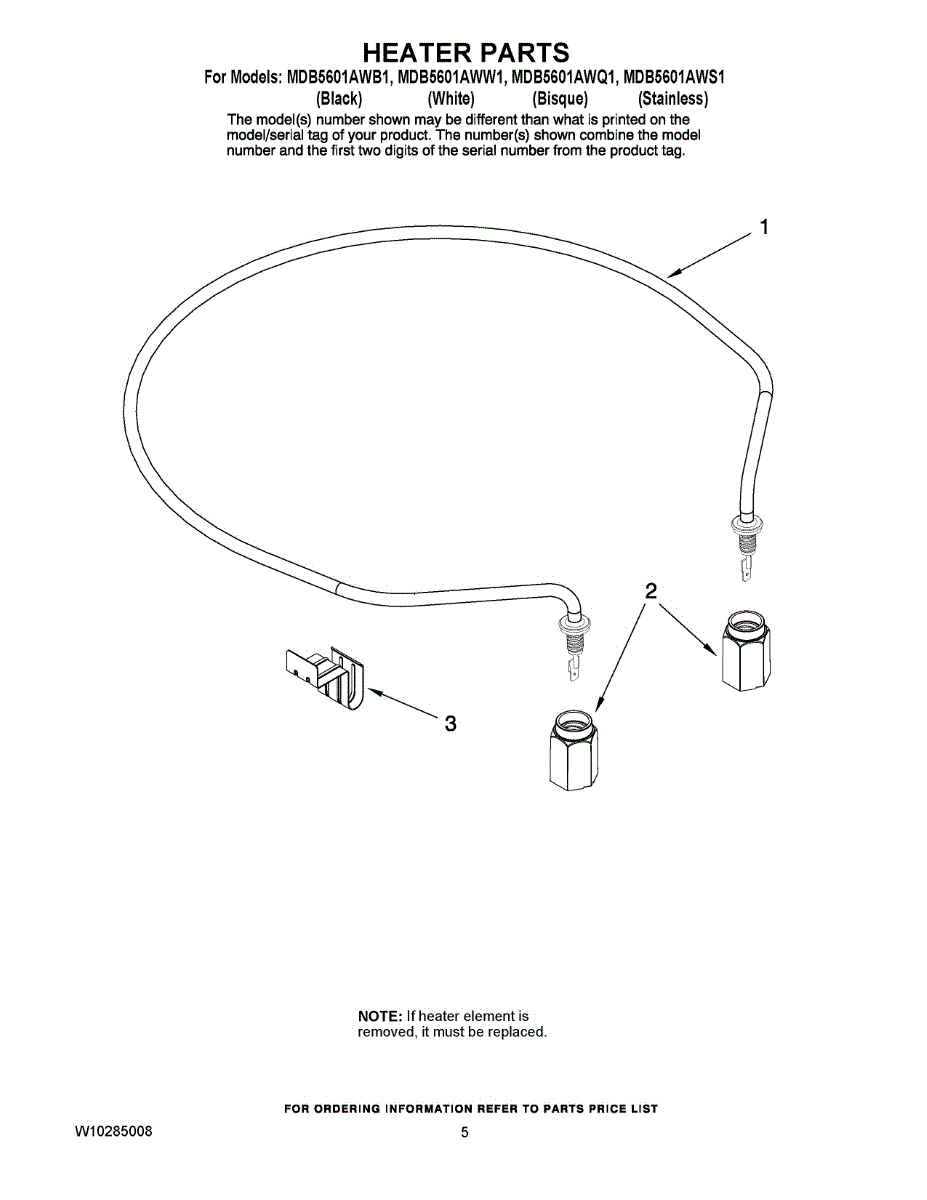 HEATER PARTS

For Models: MDB5601AWB1, MDB5601AWW1, MDB5601AWQ1, MDB5601AWS1
(Black) (White) (Bisque) (Stainless)

The model(s) number shown may be different than what is printed on the model/serial tag of your product. The number(s) shown combine the model number and the first two digits of the serial number from the product tag.

1

2

3

NOTE: If heater element is removed, it must be replaced.

FOR ORDERING INFORMATION REFER TO PARTS PRICE LIST

W10285008

5